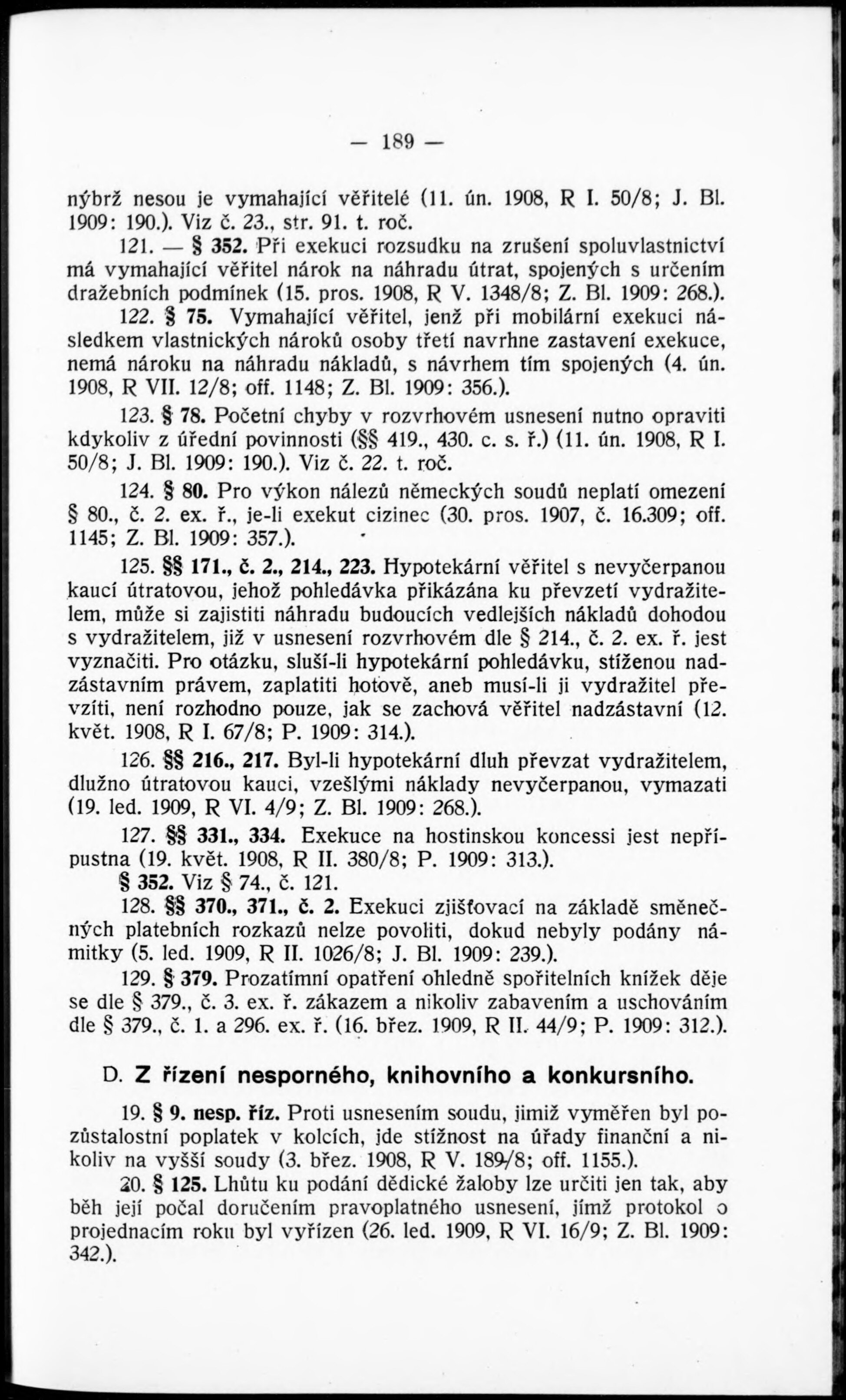 — 189 —

nýbrž nesou je vymahající věřitelé (11. ún. 1908, R I. 50/8; J. Bl. 1909: 190.). Viz č. 23., str. 91. t. roč.

121. — § 352. Při exekuci rozsudku na zrušení spoluvlastnictví má vymahající věřitel nárok na náhradu útrat, spojených s určením dražebních podmínek (15. pros. 1908, R V. 1348/8; Z. Bl. 1909: 268.).

122. § 75. Vymahající věřitel, jenž při mobilární exekuci následkem vlastnických nároků osoby třetí navrhne zastavení exekuce, nemá nároku na náhradu nákladů, s návrhem tím spojených (4. ún. 1908, R VII. 12/8; off. 1148; Z. Bl. 1909: 356.).

123. § 78. Početní chyby v rozvrhovém usnesení nutno opraviti kdykoliv z úřední povinnosti (§§ 419., 430. c. s. ř.) (11. ún. 1908, R I. 50/8; J. Bl. 1909: 190.). Viz č. 22. t. roč.

124. § 80. Pro výkon nálezů německých soudů neplatí omezení § 80., č. 2. ex. ř., je-li exekut cizinec (30. pros. 1907, č. 16.309; off. 1145; Z. Bl. 1909: 357.).

125. §§ 171., č. 2., 214., 223. Hypotekární věřitel s nevyčerpanou kaucí útratovou, jehož pohledávka přikázána ku převzetí vydražitelem, může si zajistiti náhradu budoucích vedlejších nákladů dohodou s vydražitelem, již v usnesení rozvrhovém dle § 214., č. 2. ex. ř. jest vyznačiti. Pro otázku, sluší-li hypotekární pohledávku, stíženou nadzástavním právem, zaplatiti hotově, aneb musí-li ji vydražitel převzíti, není rozhodno pouze, jak se zachová věřitel nadzástavní (12. květ. 1908, R I. 67/8; P. 1909: 314.).

126. §§ 216., 217. Byl-li hypotekární dluh převzat vydražitelem, dlužno útratovou kauci, vzešlými náklady nevyčerpanou, vymazati (19. led. 1909, R VI. 4/9; Z. Bl. 1909: 268.).

127. §§ 331., 334. Exekuce na hostinskou koncessi jest nepřípustna (19. květ. 1908, R II. 380/8; P. 1909: 313.).

§ 352. Viz § 74., č. 121.

128. §§ 370., 371., č. 2. Exekuci zjišťovací na základě směnečných platebních rozkazů nelze povoliti, dokud nebyly podány námitky (5. led. 1909, R II. 1026/8; J. Bl. 1909: 239.).

129. § 379. Prozatímní opatření ohledně spořitelních knížek děje se dle § 379., č. 3. ex. ř. zákazem a nikoliv zabavením a uschováním dle § 379., č. 1. a 296. ex. ř. (16. břez. 1909, R II. 44/9; P. 1909: 312.).

D. Z řízení nesporného, knihovního a konkursního.

19. § 9. nesp. říz. Proti usnesením soudu, jimiž vyměřen byl pozůstalostní poplatek v kolcích, jde stížnost na úřady finanční a nikoliv na vyšší soudy (3. břez. 1908, R V. 189/8; off. 1155.).

20. § 125. Lhůtu ku podání dědické žaloby lze určiti jen tak, aby běh její počal doručením pravoplatného usnesení, jímž protokol o projednacím roku byl vyřízen (26. led. 1909, R VI. 16/9; Z. Bl. 1909: 342.).